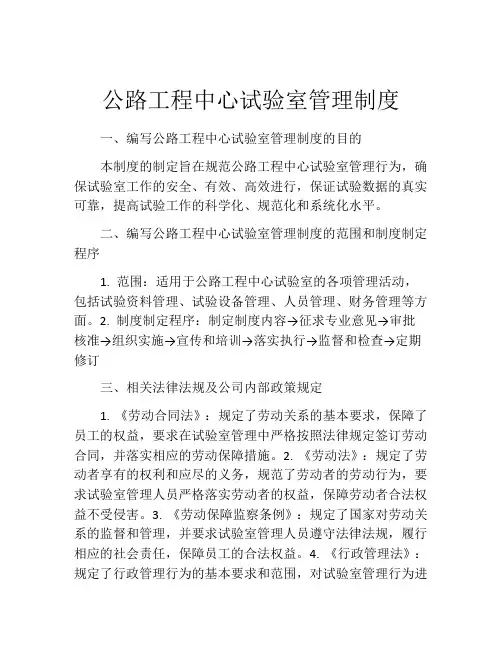 公路工程中心试验室管理制度

一、编写公路工程中心试验室管理制度的目的

本制度的制定旨在规范公路工程中心试验室管理行为，确保试验室工作的安全、有效、高效进行，保证试验数据的真实可靠，提高试验工作的科学化、规范化和系统化水平。

二、编写公路工程中心试验室管理制度的范围和制度制定程序

1. 范围：适用于公路工程中心试验室的各项管理活动，包括试验资料管理、试验设备管理、人员管理、财务管理等方面。2. 制度制定程序：制定制度内容→征求专业意见→审批核准→组织实施→宣传和培训→落实执行→监督和检查→定期修订

三、相关法律法规及公司内部政策规定

1. 《劳动合同法》：规定了劳动关系的基本要求，保障了员工的权益，要求在试验室管理中严格按照法律规定签订劳动合同，并落实相应的劳动保障措施。2. 《劳动法》：规定了劳动者享有的权利和应尽的义务，规范了劳动者的劳动行为，要求试验室管理人员严格落实劳动者的权益，保障劳动者合法权益不受侵害。3. 《劳动保障监察条例》：规定了国家对劳动关系的监督和管理，并要求试验室管理人员遵守法律法规，履行相应的社会责任，保障员工的合法权益。4. 《行政管理法》：规定了行政管理行为的基本要求和范围，对试验室管理行为进